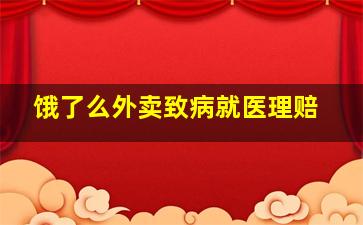 饿了么外卖致病就医理赔